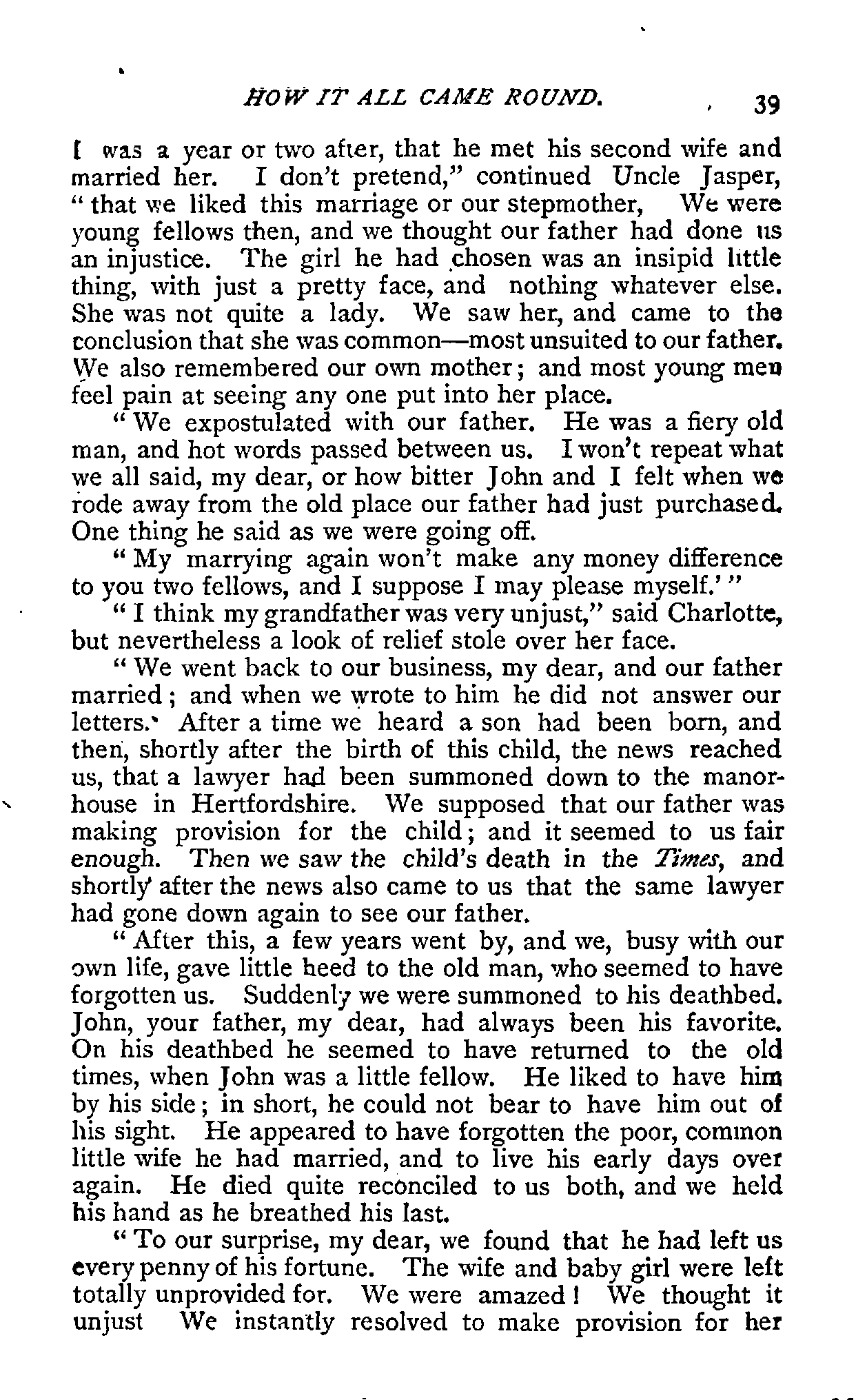 HOW IT ALL CAME ROUND. 39

I was a year or two after, that he met his second wife and married her. I don't pretend," continued Uncle Jasper, "that we liked this marriage or our stepmother, We were young fellows then, and we thought our father had done us an injustice. The girl he had chosen was an insipid little thing, with just a pretty face, and nothing whatever else. She was not quite a lady. We saw her, and came to the conclusion that she was common—most unsuited to our father. We also remembered our own mother; and most young men feel pain at seeing any one put into her place.

"We expostulated with our father. He was a fiery old man, and hot words passed between us. I won't repeat what we all said, my dear, or how bitter John and I felt when we rode away from the old place our father had just purchased. One thing he said as we were going off.

"My marrying again won't make any money difference to you two fellows, and I suppose I may please myself.'"

"I think my grandfather was very unjust," said Charlotte, but nevertheless a look of relief stole over her face.

"We went back to our business, my dear, and our father married; and when we wrote to him he did not answer our letters. After a time we heard a son had been born, and then, shortly after the birth of this child, the news reached us, that a lawyer had been summoned down to the manor-house in Hertfordshire. We supposed that our father was making provision for the child; and it seemed to us fair enough. Then we saw the child's death in the Times, and shortly after the news also came to us that the same lawyer had gone down again to see our father.

"After this, a few years went by, and we, busy with our own life, gave little heed to the old man, who seemed to have forgotten us. Suddenly we were summoned to his deathbed. John, your father, my dear, had always been his favorite. On his deathbed he seemed to have returned to the old times, when John was a little fellow. He liked to have him by his side; in short, he could not bear to have him out of his sight. He appeared to have forgotten the poor, common little wife he had married, and to live his early days over again. He died quite reconciled to us both, and we held his hand as he breathed his last.

"To our surprise, my dear, we found that he had left us every penny of his fortune. The wife and baby girl were left totally unprovided for. We were amazed! We thought it unjust We instantly resolved to make provision for her